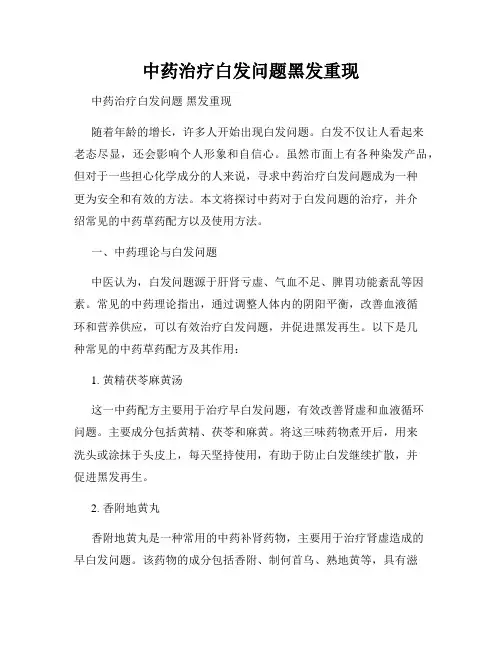 中药治疗白发问题黑发重现

中药治疗白发问题 黑发重现

随着年龄的增长，许多人开始出现白发问题。白发不仅让人看起来老态尽显，还会影响个人形象和自信心。虽然市面上有各种染发产品，但对于一些担心化学成分的人来说，寻求中药治疗白发问题成为一种更为安全和有效的方法。本文将探讨中药对于白发问题的治疗，并介绍常见的中药草药配方以及使用方法。

一、中药理论与白发问题

中医认为，白发问题源于肝肾亏虚、气血不足、脾胃功能紊乱等因素。常见的中药理论指出，通过调整人体内的阴阳平衡，改善血液循环和营养供应，可以有效治疗白发问题，并促进黑发再生。以下是几种常见的中药草药配方及其作用：

1. 黄精茯苓麻黄汤

这一中药配方主要用于治疗早白发问题，有效改善肾虚和血液循环问题。主要成分包括黄精、茯苓和麻黄。将这三味药物煮开后，用来洗头或涂抹于头皮上，每天坚持使用，有助于防止白发继续扩散，并促进黑发再生。

2. 香附地黄丸

香附地黄丸是一种常用的中药补肾药物，主要用于治疗肾虚造成的早白发问题。该药物的成分包括香附、制何首乌、熟地黄等，具有滋